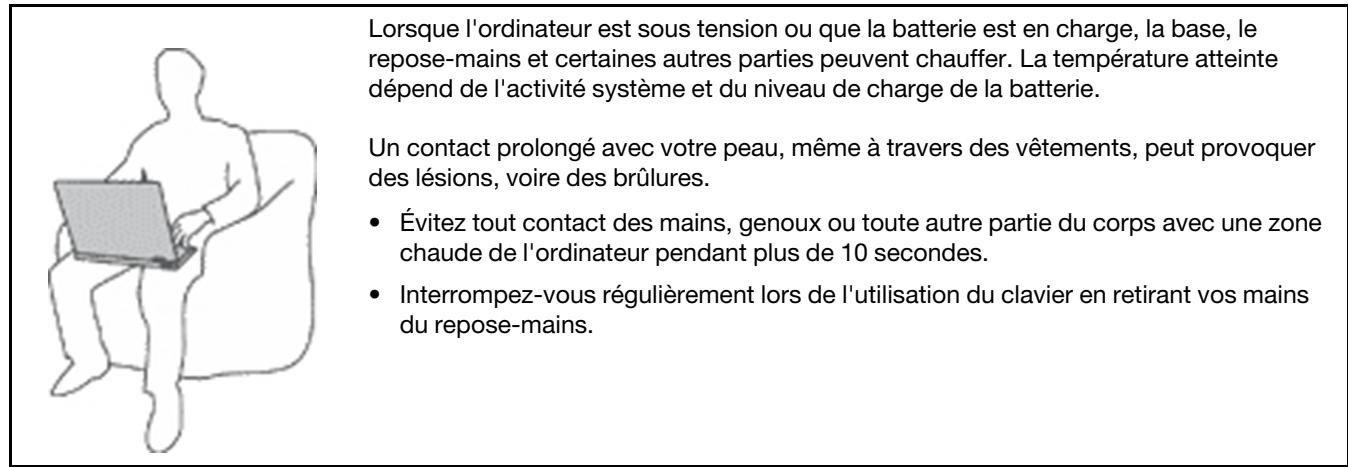 Lorsque l'ordinateur est sous tension ou que la batterie est en charge, la base, le repose-mains et certaines autres parties peuvent chauffer. La température atteinte dépend de l'activité système et du niveau de charge de la batterie.

Un contact prolongé avec votre peau, même à travers des vêtements, peut provoquer des lésions, voire des brûlures.

• Évitez tout contact des mains, genoux ou toute autre partie du corps avec une zone chaude de l'ordinateur pendant plus de 10 secondes.

• Interrompez-vous régulièrement lors de l'utilisation du clavier en retirant vos mains du repose-mains.